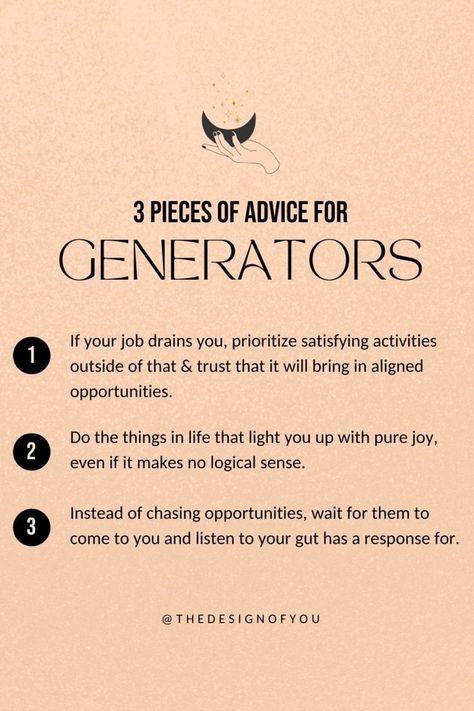 3 PIECES OF ADVICE FOR
GENERATORS

1 If your job drains you, prioritize satisfying activities outside of that & trust that it will bring in aligned opportunities.

2 Do the things in life that light you up with pure joy, even if it makes no logical sense.

3 Instead of chasing opportunities, wait for them to come to you and listen to your gut has a response for.

@THEDESIGNOFYOU